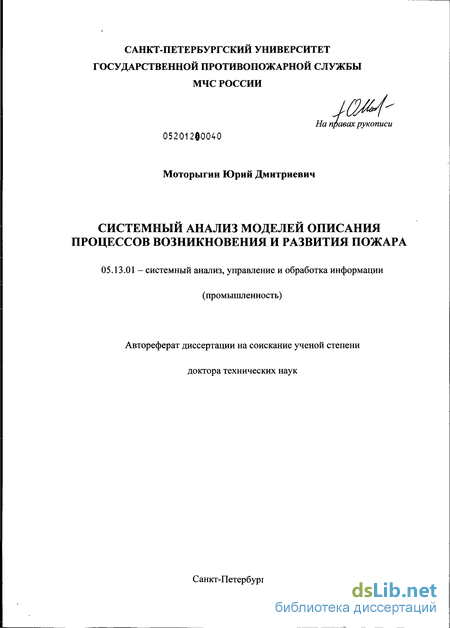 САНКТ-ПЕТЕРБУРГСКИЙ УНИВЕРСИТЕТ
ГОСУДАРСТВЕННОЙ ПРОТИВОПОЖАРНОЙ СЛУЖБЫ
МЧС РОССИИ

На правах рукописи

05201200040

Моторыгин Юрий Дмитриевич

СИСТЕМНЫЙ АНАЛИЗ МОДЕЛЕЙ ОПИСАНИЯ ПРОЦЕССОВ ВОЗНИКНОВЕНИЯ И РАЗВИТИЯ ПОЖАРА

05.13.01 – системный анализ, управление и обработка информации

(промышленность)

Автореферат диссертации на соискание ученой степени

доктора технических наук

Санкт-Петербург

dsLib.net
библиотека диссертаций